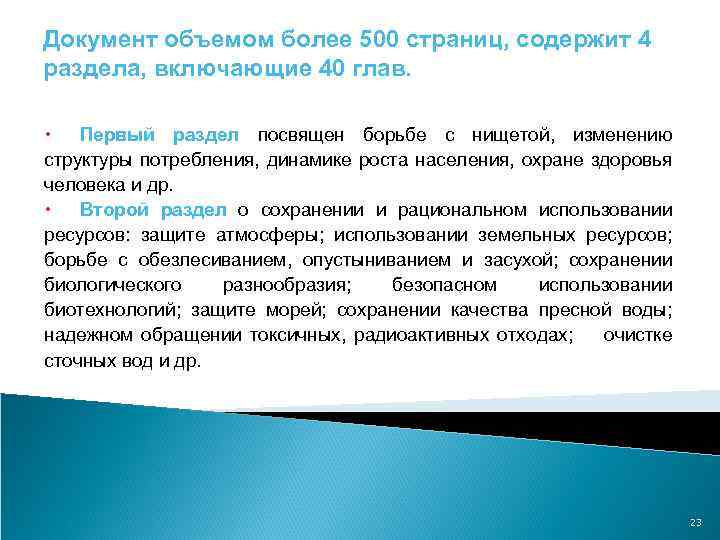 Документ объемом более 500 страниц, содержит 4 раздела, включающие 40 глав.

• Первый раздел посвящен борьбе с нищетой, изменению структуры потребления, динамике роста населения, охране здоровья человека и др.
• Второй раздел о сохранении и рациональном использовании ресурсов: защите атмосферы; использовании земельных ресурсов; борьбе с обезлесиванием, опустыниванием и засухой; сохранении биологического разнообразия; безопасном использовании биотехнологий; защите морей; сохранении качества пресной воды; надежном обращении токсичных, радиоактивных отходах; очистке сточных вод и др.

23